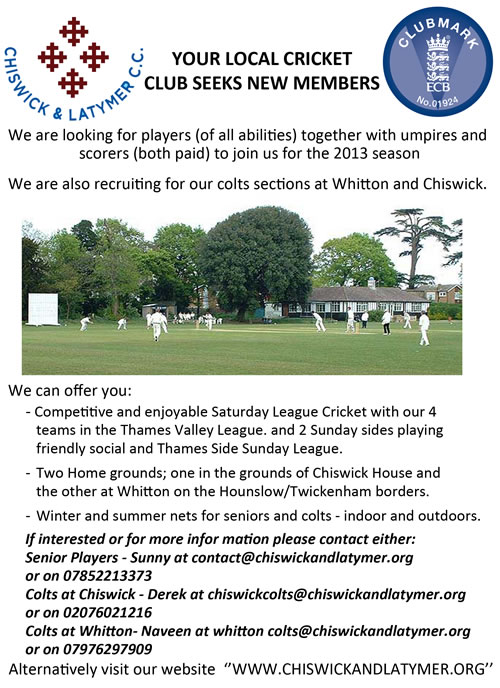 CHISWICK & LATYMER C.C.

YOUR LOCAL CRICKET CLUB SEEKS NEW MEMBERS

CLUBMARK
ECB
No.01924

We are looking for players (of all abilities) together with umpires and scorers (both paid) to join us for the 2013 season

We are also recruiting for our colts sections at Whitton and Chiswick.

We can offer you:

- Competitive and enjoyable Saturday League Cricket with our 4 teams in the Thames Valley League. and 2 Sunday sides playing friendly social and Thames Side Sunday League.

- Two Home grounds; one in the grounds of Chiswick House and the other at Whitton on the Hounslow/Twickenham borders.

- Winter and summer nets for seniors and colts - indoor and outdoors.

If interested or for more infor mation please contact either:
Senior Players - Sunny at contact@chiswickandlatymer.org or on 07852213373
Colts at Chiswick - Derek at chiswickcolts@chiswickandlatymer.org or on 02076021216
Colts at Whitton- Naveen at whitton colts@chiswickandlatymer.org or on 07976297909
Alternatively visit our website ''WWW.CHISWICKANDLATYMER.ORG''